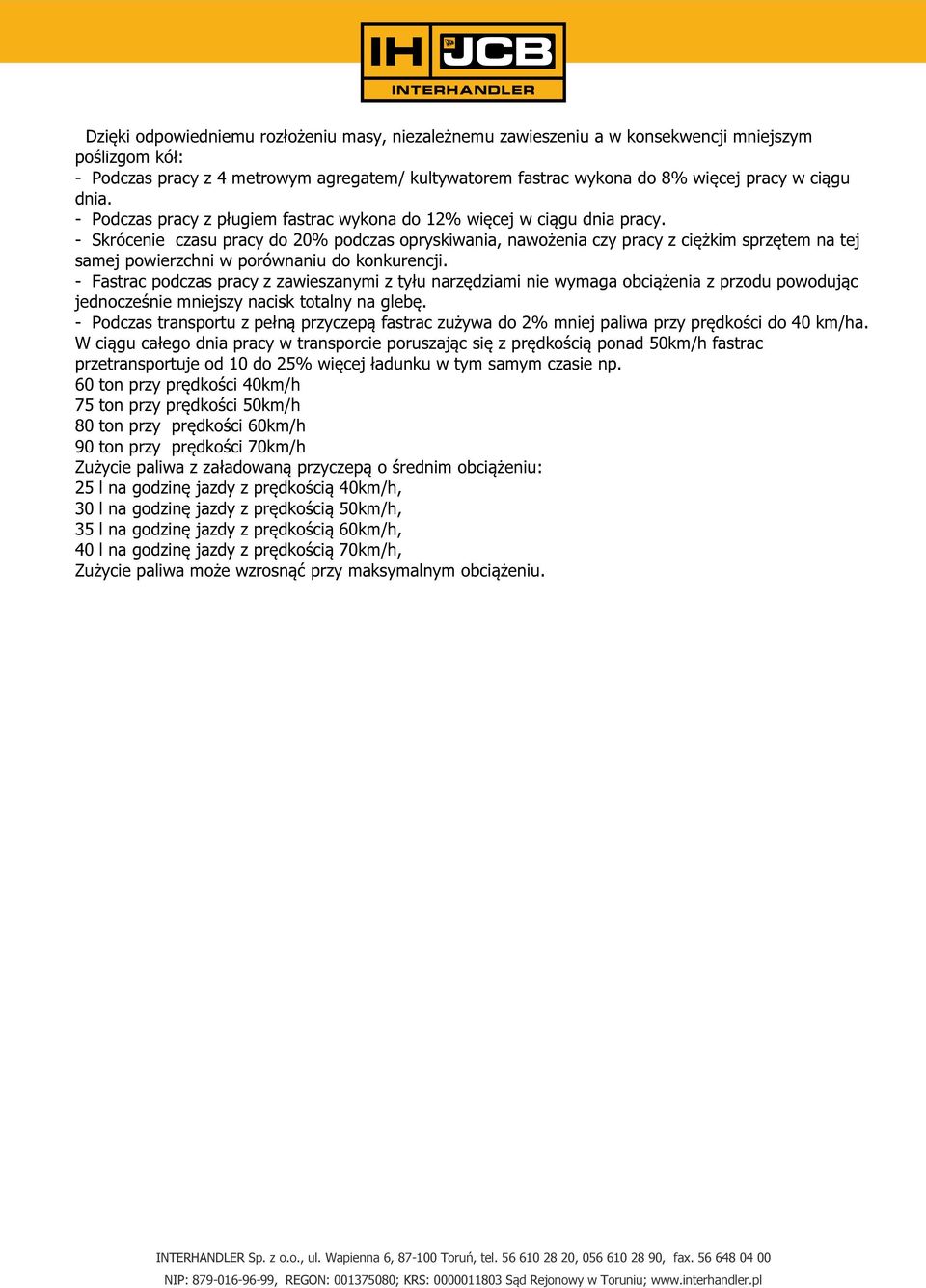 IH JCB
INTERHANDLER

Dzięki odpowiedniemu rozłożeniu masy, niezależnemu zawieszeniu a w konsekwencji mniejszym poślizgom kół:
- Podczas pracy z 4 metrowym agregatem/ kultywatorem fastrac wykona do 8% więcej pracy w ciągu dnia.
- Podczas pracy z pługiem fastrac wykona do 12% więcej w ciągu dnia pracy.
- Skrócenie czasu pracy do 20% podczas opryskiwania, nawożenia czy pracy z ciężkim sprzętem na tej samej powierzchni w porównaniu do konkurencji.
- Fastrac podczas pracy z zawieszanymi z tyłu narzędziami nie wymaga obciążenia z przodu powodując jednocześnie mniejszy nacisk totalny na glebę.
- Podczas transportu z pełną przyczepą fastrac zużywa do 2% mniej paliwa przy prędkości do 40 km/ha.
W ciągu całego dnia pracy w transporcie poruszając się z prędkością ponad 50km/h fastrac przetransportuje od 10 do 25% więcej ładunku w tym samym czasie np.
60 ton przy prędkości 40km/h
75 ton przy prędkości 50km/h
80 ton przy prędkości 60km/h
90 ton przy prędkości 70km/h
Zużycie paliwa z załadowaną przyczepą o średnim obciążeniu:
25 l na godzinę jazdy z prędkością 40km/h,
30 l na godzinę jazdy z prędkością 50km/h,
35 l na godzinę jazdy z prędkością 60km/h,
40 l na godzinę jazdy z prędkością 70km/h,
Zużycie paliwa może wzrosnąć przy maksymalnym obciążeniu.

INTERHANDLER Sp. z o.o., ul. Wapienna 6, 87-100 Toruń, tel. 56 610 28 20, 056 610 28 90, fax. 56 648 04 00
NIP: 879-016-96-99, REGON: 001375080; KRS: 0000011803 Sąd Rejonowy w Toruniu; www.interhandler.pl